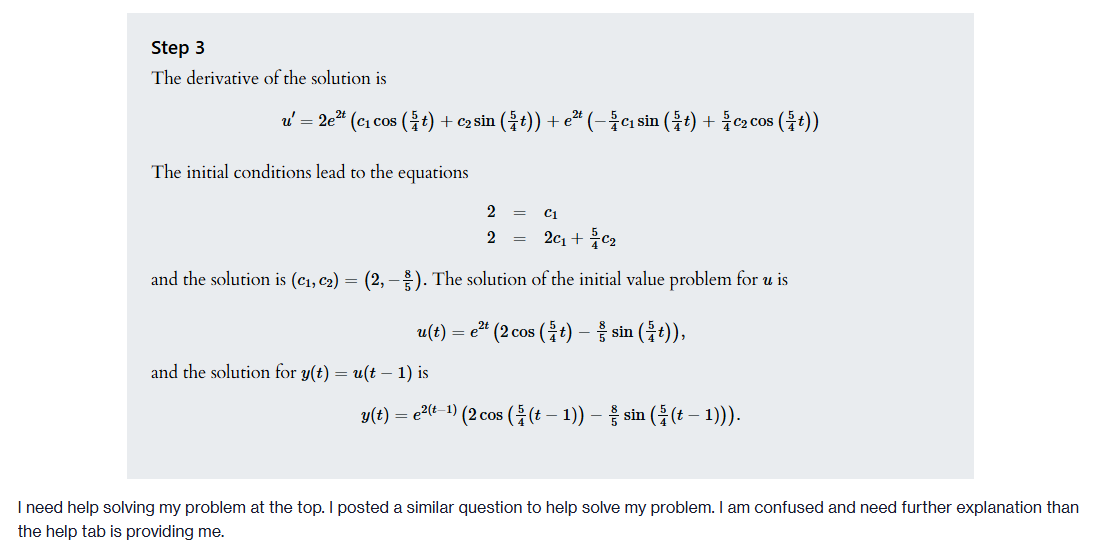 Step 3

The derivative of the solution is

$u' = 2e^{2t}\left(c_1\cos\left(\frac{5}{4}t\right) + c_2\sin\left(\frac{5}{4}t\right)\right) + e^{2t}\left(-\frac{5}{4}c_1\sin\left(\frac{5}{4}t\right) + \frac{5}{4}c_2\cos\left(\frac{5}{4}t\right)\right)$

The initial conditions lead to the equations

$2 = c_1$
$2 = 2c_1 + \frac{5}{4}c_2$

and the solution is $(c_1, c_2) = \left(2, -\frac{8}{5}\right)$. The solution of the initial value problem for $u$ is

$u(t) = e^{2t}\left(2\cos\left(\frac{5}{4}t\right) - \frac{8}{5}\sin\left(\frac{5}{4}t\right)\right),$

and the solution for $y(t) = u(t-1)$ is

$y(t) = e^{2(t-1)}\left(2\cos\left(\frac{5}{4}(t-1)\right) - \frac{8}{5}\sin\left(\frac{5}{4}(t-1)\right)\right).$

I need help solving my problem at the top. I posted a similar question to help solve my problem. I am confused and need further explanation than the help tab is providing me.